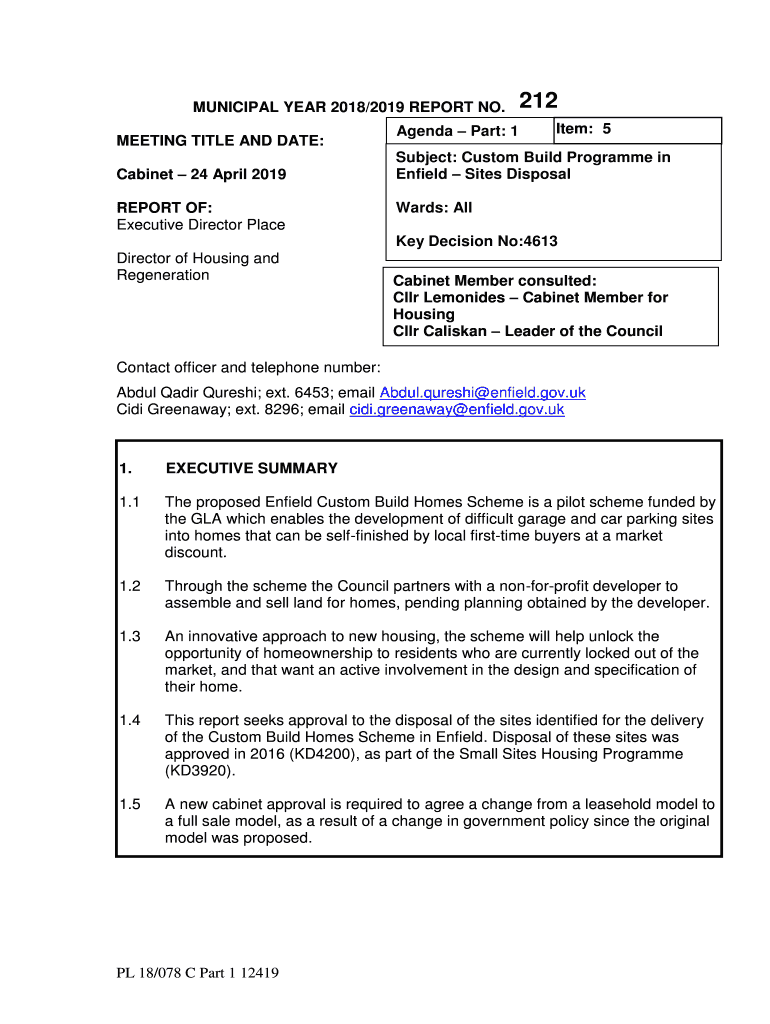 MUNICIPAL YEAR 2018/2019 REPORT NO. 212

MEETING TITLE AND DATE:

Cabinet – 24 April 2019

REPORT OF:
Executive Director Place

Director of Housing and Regeneration

Agenda – Part: 1

Item: 5

Subject: Custom Build Programme in Enfield – Sites Disposal

Wards: All

Key Decision No:4613

Cabinet Member consulted:
Cllr Lemonides – Cabinet Member for Housing
Cllr Caliskan – Leader of the Council

Contact officer and telephone number:
Abdul Qadir Qureshi; ext. 6453; email Abdul.qureshi@enfield.gov.uk
Cidi Greenaway; ext. 8296; email cidi.greenaway@enfield.gov.uk

1. EXECUTIVE SUMMARY

1.1 The proposed Enfield Custom Build Homes Scheme is a pilot scheme funded by the GLA which enables the development of difficult garage and car parking sites into homes that can be self-finished by local first-time buyers at a market discount.

1.2 Through the scheme the Council partners with a non-for-profit developer to assemble and sell land for homes, pending planning obtained by the developer.

1.3 An innovative approach to new housing, the scheme will help unlock the opportunity of homeownership to residents who are currently locked out of the market, and that want an active involvement in the design and specification of their home.

1.4 This report seeks approval to the disposal of the sites identified for the delivery of the Custom Build Homes Scheme in Enfield. Disposal of these sites was approved in 2016 (KD4200), as part of the Small Sites Housing Programme (KD3920).

1.5 A new cabinet approval is required to agree a change from a leasehold model to a full sale model, as a result of a change in government policy since the original model was proposed.

PL 18/078 C Part 1 12419